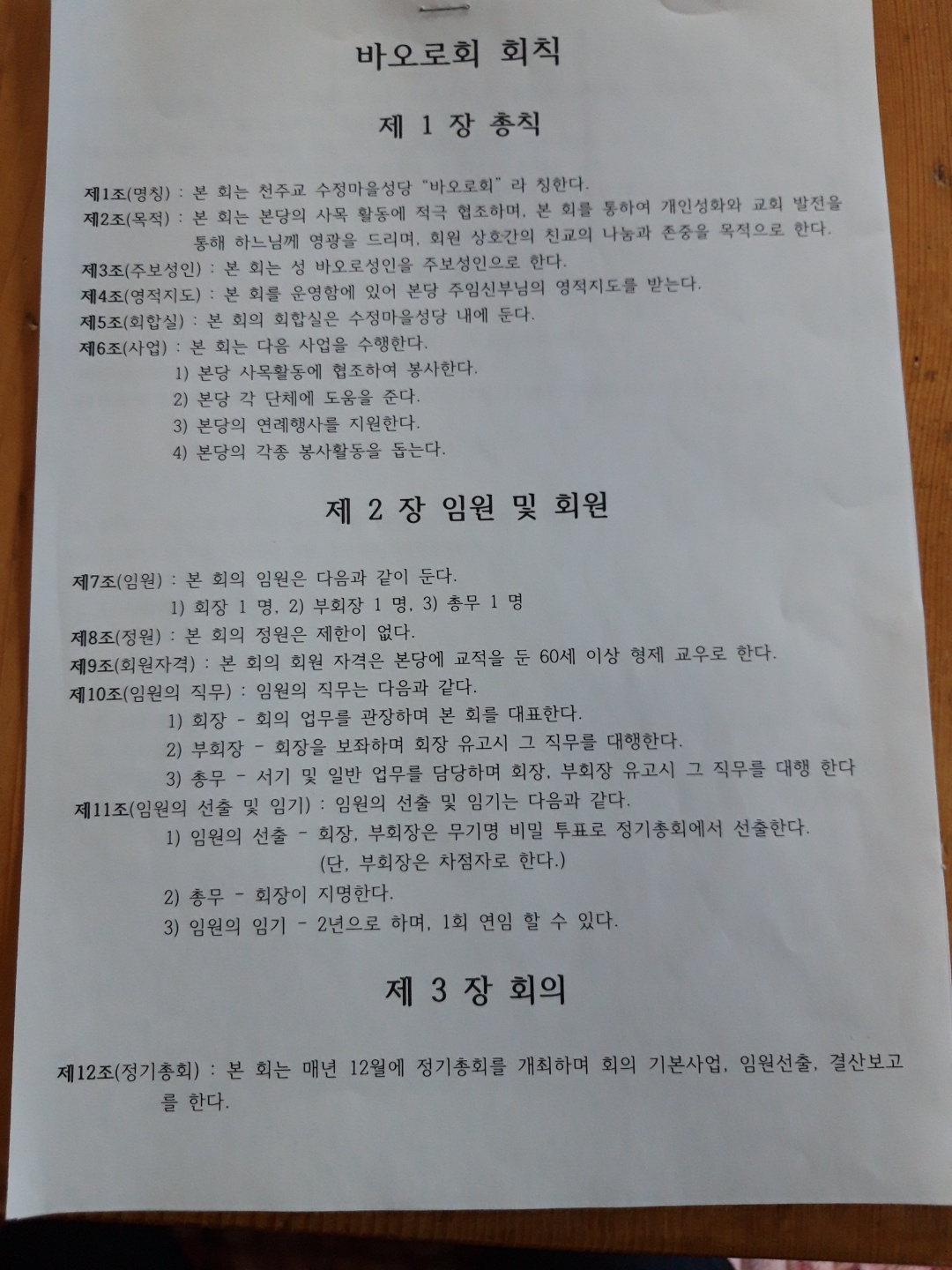 바오로회 회칙

제 1 장 총칙

제1조(명칭) : 본 회는 천주교 수정마을성당 "바오로회" 라 칭한다.
제2조(목적) : 본 회는 본당의 사목 활동에 적극 협조하며, 본 회를 통하여 개인성화와 교회 발전을 통해 하느님께 영광을 드리며, 회원 상호간의 친교의 나눔과 존중을 목적으로 한다.
제3조(주보성인) : 본 회는 성 바오로성인을 주보성인으로 한다.
제4조(영적지도) : 본 회를 운영함에 있어 본당 주임신부님의 영적지도를 받는다.
제5조(회합실) : 본 회의 회합실은 수정마을성당 내에 둔다.
제6조(사업) : 본 회는 다음 사업을 수행한다.
1) 본당 사목활동에 협조하여 봉사한다.
2) 본당 각 단체에 도움을 준다.
3) 본당의 연례행사를 지원한다.
4) 본당의 각종 봉사활동을 돕는다.

제 2 장 임원 및 회원

제7조(임원) : 본 회의 임원은 다음과 같이 둔다.
1) 회장 1 명, 2) 부회장 1 명, 3) 총무 1 명
제8조(정원) : 본 회의 정원은 제한이 없다.
제9조(회원자격) : 본 회의 회원 자격은 본당에 교적을 둔 60세 이상 형제 교우로 한다.
제10조(임원의 직무) : 임원의 직무는 다음과 같다.
1) 회장 - 회의 업무를 관장하며 본 회를 대표한다.
2) 부회장 - 회장을 보좌하며 회장 유고시 그 직무를 대행한다.
3) 총무 - 서기 및 일반 업무를 담당하며 회장, 부회장 유고시 그 직무를 대행 한다
제11조(임원의 선출 및 임기) : 임원의 선출 및 임기는 다음과 같다.
1) 임원의 선출 - 회장, 부회장은 무기명 비밀 투표로 정기총회에서 선출한다.
(단, 부회장은 차점자로 한다.)
2) 총무 - 회장이 지명한다.
3) 임원의 임기 - 2년으로 하며, 1회 연임 할 수 있다.

제 3 장 회의

제12조(정기총회) : 본 회는 매년 12월에 정기총회를 개최하며 회의 기본사업, 임원선출, 결산보고를 한다.